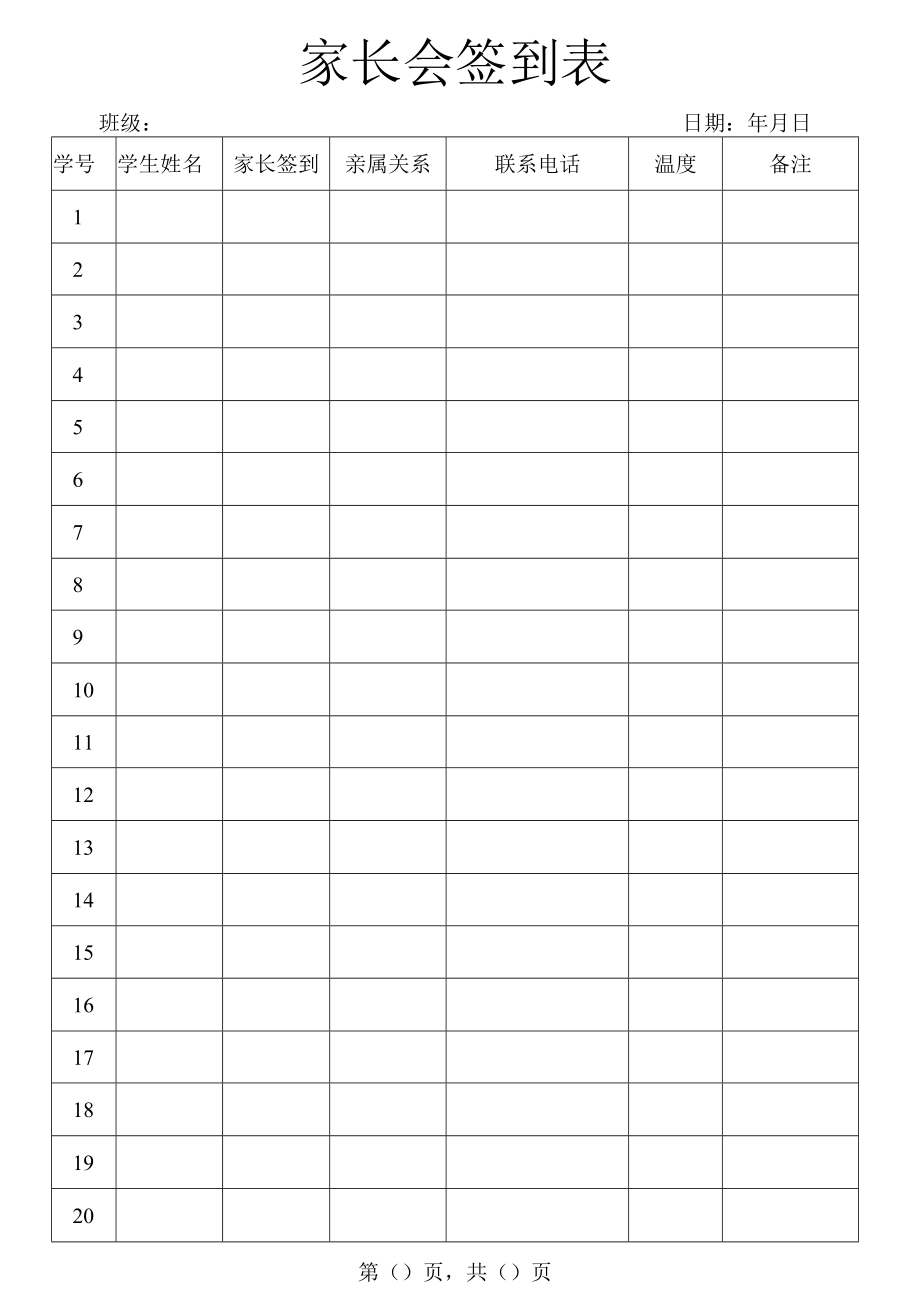 家长会签到表

班级：                                                  日期：年月日

| 学号 | 学生姓名 | 家长签到 | 亲属关系 | 联系电话 | 温度 | 备注 |
|---|---|---|---|---|---|---|
| 1 | | | | | | |
| 2 | | | | | | |
| 3 | | | | | | |
| 4 | | | | | | |
| 5 | | | | | | |
| 6 | | | | | | |
| 7 | | | | | | |
| 8 | | | | | | |
| 9 | | | | | | |
| 10 | | | | | | |
| 11 | | | | | | |
| 12 | | | | | | |
| 13 | | | | | | |
| 14 | | | | | | |
| 15 | | | | | | |
| 16 | | | | | | |
| 17 | | | | | | |
| 18 | | | | | | |
| 19 | | | | | | |
| 20 | | | | | | |

第()页，共()页